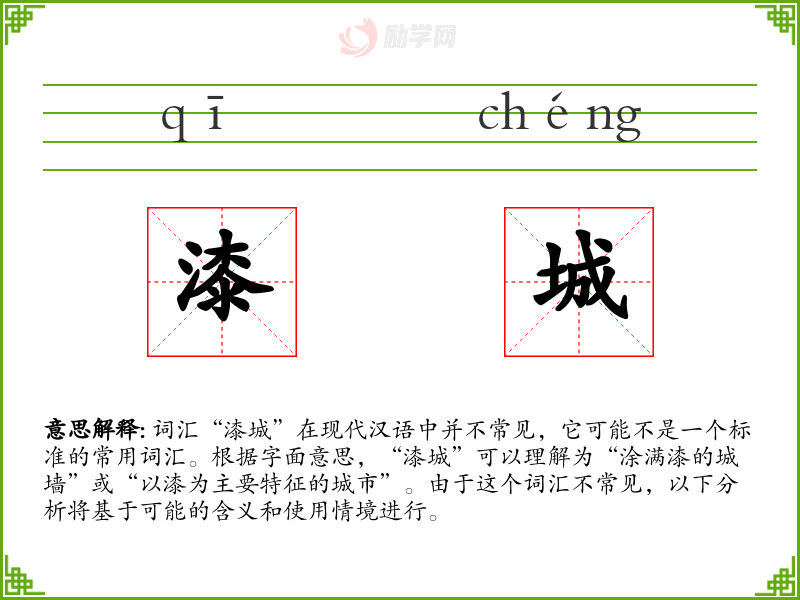 qī chéng

漆

城

意思解释:词汇“漆城”在现代汉语中并不常见,它可能不是一个标准的常用词汇。根据字面意思,“漆城”可以理解为“涂满漆的城墙”或“以漆为主要特征的城市”。由于这个词汇不常见,以下分析将基于可能的含义和使用情境进行。

励学网